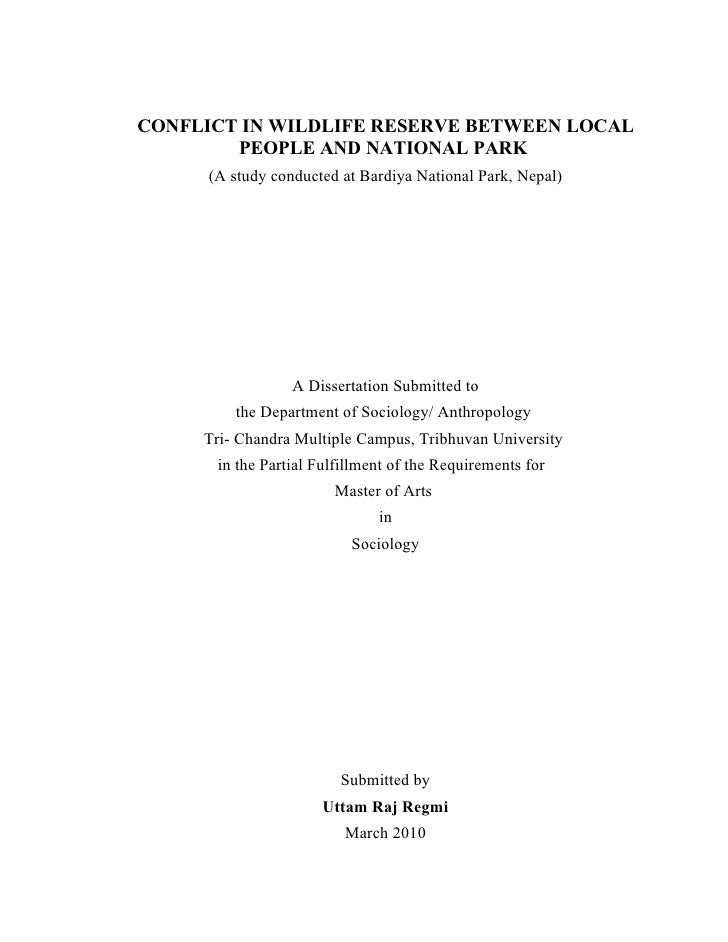 CONFLICT IN WILDLIFE RESERVE BETWEEN LOCAL PEOPLE AND NATIONAL PARK
(A study conducted at Bardiya National Park, Nepal)

A Dissertation Submitted to
the Department of Sociology/ Anthropology
Tri- Chandra Multiple Campus, Tribhuvan University
in the Partial Fulfillment of the Requirements for
Master of Arts
in
Sociology

Submitted by
Uttam Raj Regmi
March 2010